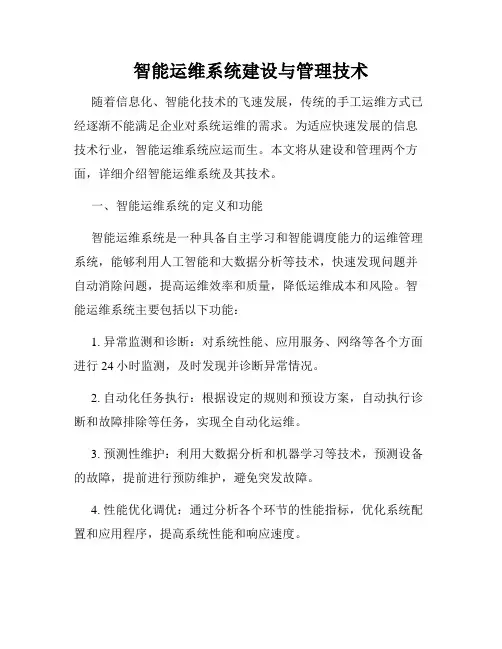 智能运维系统建设与管理技术

随着信息化、智能化技术的飞速发展，传统的手工运维方式已经逐渐不能满足企业对系统运维的需求。为适应快速发展的信息技术行业，智能运维系统应运而生。本文将从建设和管理两个方面，详细介绍智能运维系统及其技术。

一、智能运维系统的定义和功能

智能运维系统是一种具备自主学习和智能调度能力的运维管理系统，能够利用人工智能和大数据分析等技术，快速发现问题并自动消除问题，提高运维效率和质量，降低运维成本和风险。智能运维系统主要包括以下功能：

1. 异常监测和诊断：对系统性能、应用服务、网络等各个方面进行 24 小时监测，及时发现并诊断异常情况。

2. 自动化任务执行：根据设定的规则和预设方案，自动执行诊断和故障排除等任务，实现全自动化运维。

3. 预测性维护：利用大数据分析和机器学习等技术，预测设备的故障，提前进行预防维护，避免突发故障。

4. 性能优化调优：通过分析各个环节的性能指标，优化系统配置和应用程序，提高系统性能和响应速度。